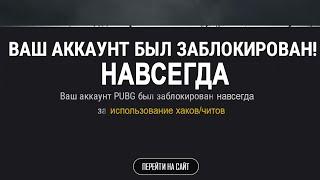 ВАШ АККАУНТ БЫЛ ЗАБЛОКИРОВАН!
НАВСЕГДА

Ваш аккаунт PUBG был заблокирован навсегда за использование хаков/читов

ПЕРЕЙТИ НА САЙТ